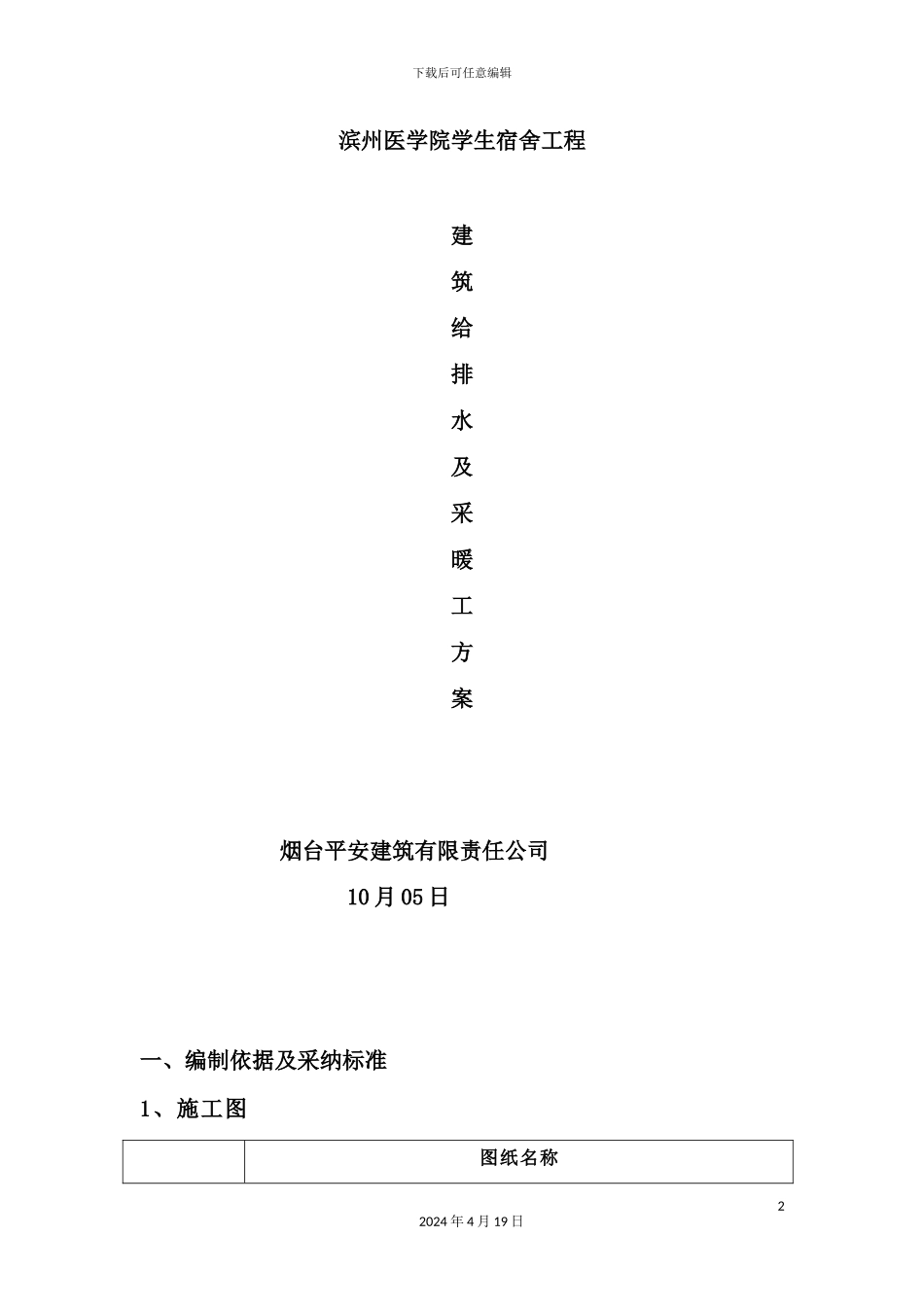 下载后可任意编辑

滨州医学院学生宿舍工程

建

筑

给

排

水

及

采

暖

工

方

案

烟台平安建筑有限责任公司

10月05日

一、编制依据及采纳标准

1、施工图

|  | 图纸名称 |
|---|---|

2

2024年4月19日